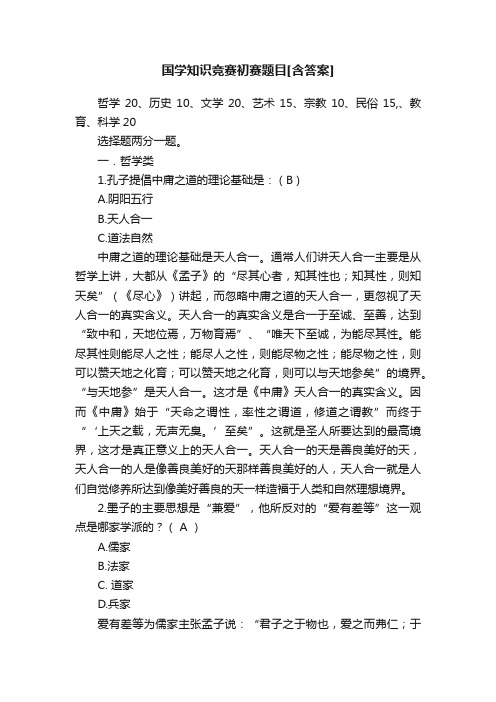 国学知识竞赛初赛题目[含答案]

哲学 20、历史 10、文学 20、艺术 15、宗教 10、民俗 15,、教育、科学 20

选择题两分一题。

一．哲学类

1.孔子提倡中庸之道的理论基础是：（ B ）

A.阴阳五行

B.天人合一

C.道法自然

中庸之道的理论基础是天人合一。通常人们讲天人合一主要是从哲学上讲，大都从《孟子》的“尽其心者，知其性也；知其性，则知天矣”（《尽心》）讲起，而忽略中庸之道的天人合一，更忽视了天人合一的真实含义。天人合一的真实含义是合一于至诚、至善，达到“致中和，天地位焉，万物育焉”、“唯天下至诚，为能尽其性。能尽其性则能尽人之性；能尽人之性，则能尽物之性；能尽物之性，则可以赞天地之化育；可以赞天地之化育，则可以与天地参矣”的境界。“与天地参”是天人合一。这才是《中庸》天人合一的真实含义。因而《中庸》始于“天命之谓性，率性之谓道，修道之谓教”而终于“‘上天之载，无声无臭。’至矣”。这就是圣人所要达到的最高境界，这才是真正意义上的天人合一。天人合一的天是善良美好的天，天人合一的人是像善良美好的天那样善良美好的人，天人合一就是人们自觉修养所达到像美好善良的天一样造福于人类和自然理想境界。

2.墨子的主要思想是“兼爱”，他所反对的“爱有差等”这一观点是哪家学派的？（ A ）

A.儒家

B.法家

C. 道家

D.兵家

爱有差等为儒家主张孟子说：“君子之于物也，爱之而弗仁；于